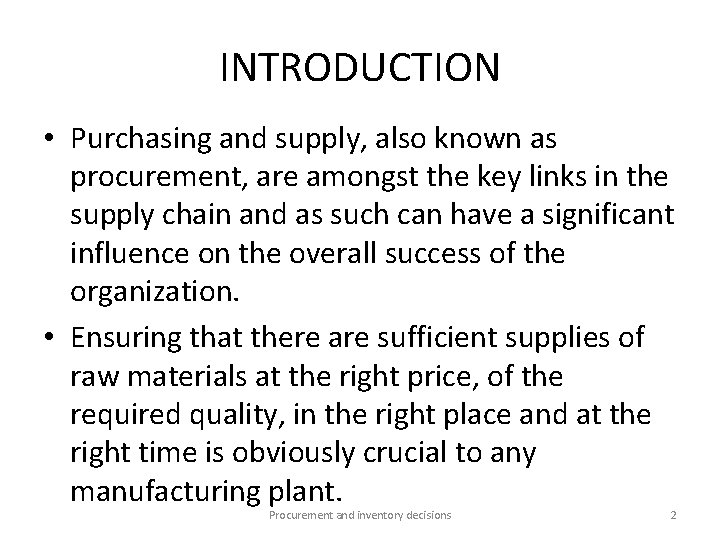 INTRODUCTION

• Purchasing and supply, also known as procurement, are amongst the key links in the supply chain and as such can have a significant influence on the overall success of the organization.

• Ensuring that there are sufficient supplies of raw materials at the right price, of the required quality, in the right place and at the right time is obviously crucial to any manufacturing plant.

Procurement and inventory decisions

2